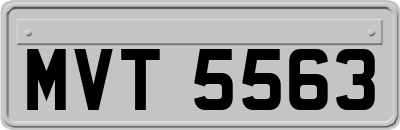 MVT 5563